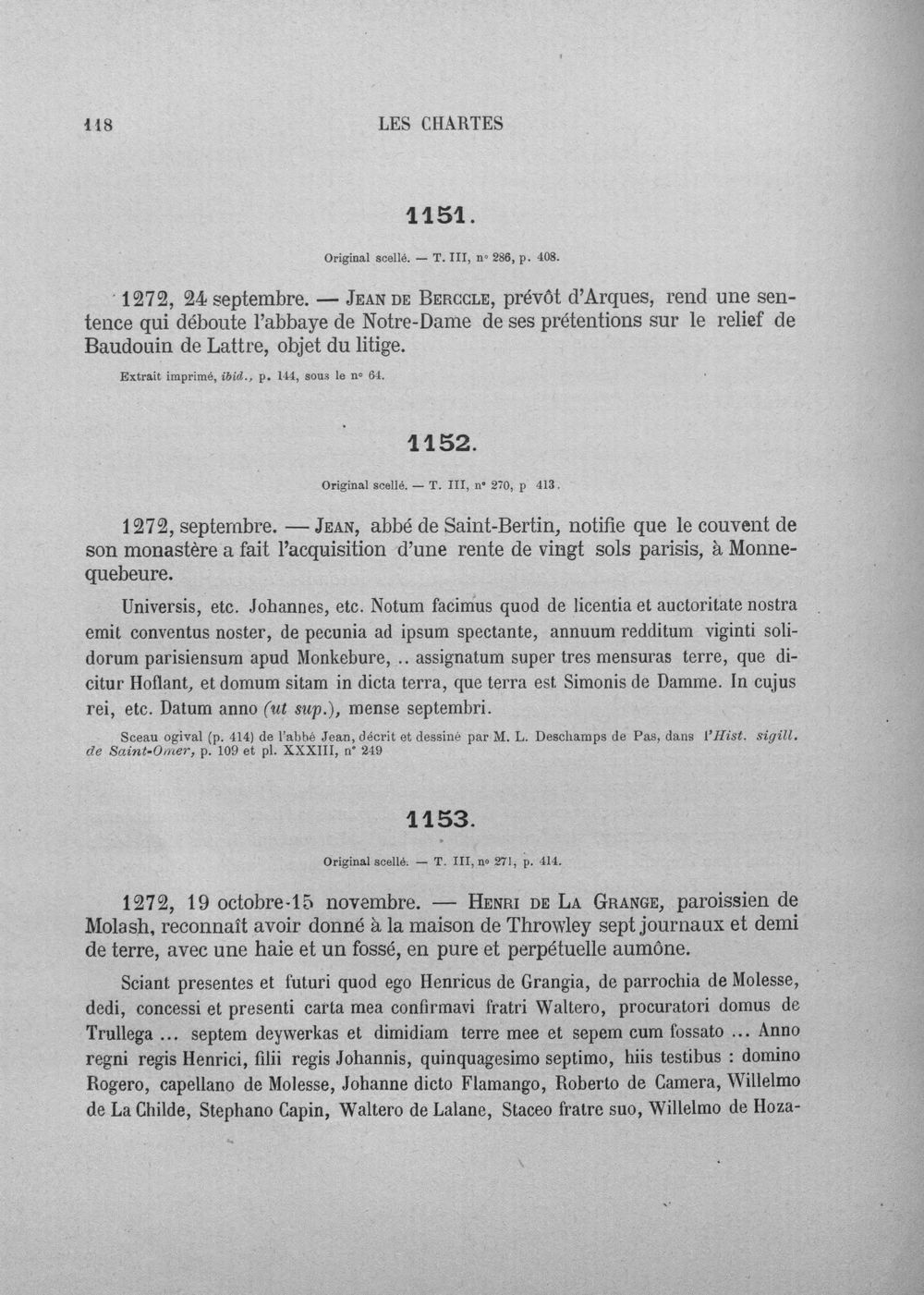 118 LES CHARTES

1151.

Original scellé. — T. III, n° 286, p. 408.

1272, 24 septembre. — Jean de Berccle, prévôt d'Arques, rend une sentence qui déboute l'abbaye de Notre-Dame de ses prétentions sur le relief de Baudouin de Lattre, objet du litige.

Extrait imprimé, ibid., p. 144, sous le n° 64.

1152.

Original scellé. — T. III, n° 270, p 413.

1272, septembre. — Jean, abbé de Saint-Bertin, notifie que le couvent de son monastère a fait l'acquisition d'une rente de vingt sols parisis, à Monnequebeure.

Universis, etc. Johannes, etc. Notum facimus quod de licentia et auctoritate nostra emit conventus noster, de pecunia ad ipsum spectante, annuum redditum viginti solidorum parisiensum apud Monkebure, .. assignatum super tres mensuras terre, que dicitur Hoflant, et domum sitam in dicta terra, que terra est Simonis de Damme. In cujus rei, etc. Datum anno (ut sup.), mense septembri.

Sceau ogival (p. 414) de l'abbé Jean, décrit et dessiné par M. L. Deschamps de Pas, dans l'Hist. sigill. de Saint-Omer, p. 109 et pl. XXXIII, n° 249

1153.

Original scellé. — T. III, n° 271, p. 414.

1272, 19 octobre-15 novembre. — Henri de La Grange, paroissien de Molash, reconnaît avoir donné à la maison de Throwley sept journaux et demi de terre, avec une haie et un fossé, en pure et perpétuelle aumône.

Sciant presentes et futuri quod ego Henricus de Grangia, de parrochia de Molesse, dedi, concessi et presenti carta mea confirmavi fratri Waltero, procuratori domus de Trullega ... septem deywerkas et dimidiam terre mee et sepem cum fossato ... Anno regni regis Henrici, filii regis Johannis, quinquagesimo septimo, hiis testibus : domino Rogero, capellano de Molesse, Johanne dicto Flamango, Roberto de Camera, Willelmo de La Childe, Stephano Capin, Waltero de Lalane, Staceo fratre suo, Willelmo de Hoza-